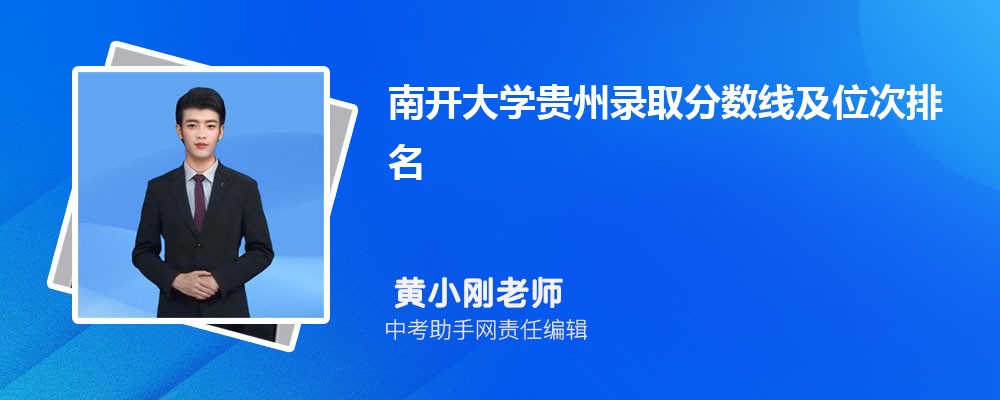 南开大学贵州录取分数线及位次排名

黄小刚老师

中考助手网责任编辑